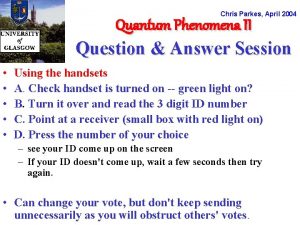 UNIVERSITY of GLASGOW

Chris Parkes, April 2004

Quantum Phenomena II

Question & Answer Session

• Using the handsets
• A. Check handset is turned on -- green light on?
• B. Turn it over and read the 3 digit ID number
• C. Point at a receiver (small box with red light on)
• D. Press the number of your choice
– see your ID come up on the screen
– If your ID doesn't come up, wait a few seconds then try again.

• Can change your vote, but don't keep sending unnecessarily as you will obstruct others' votes.